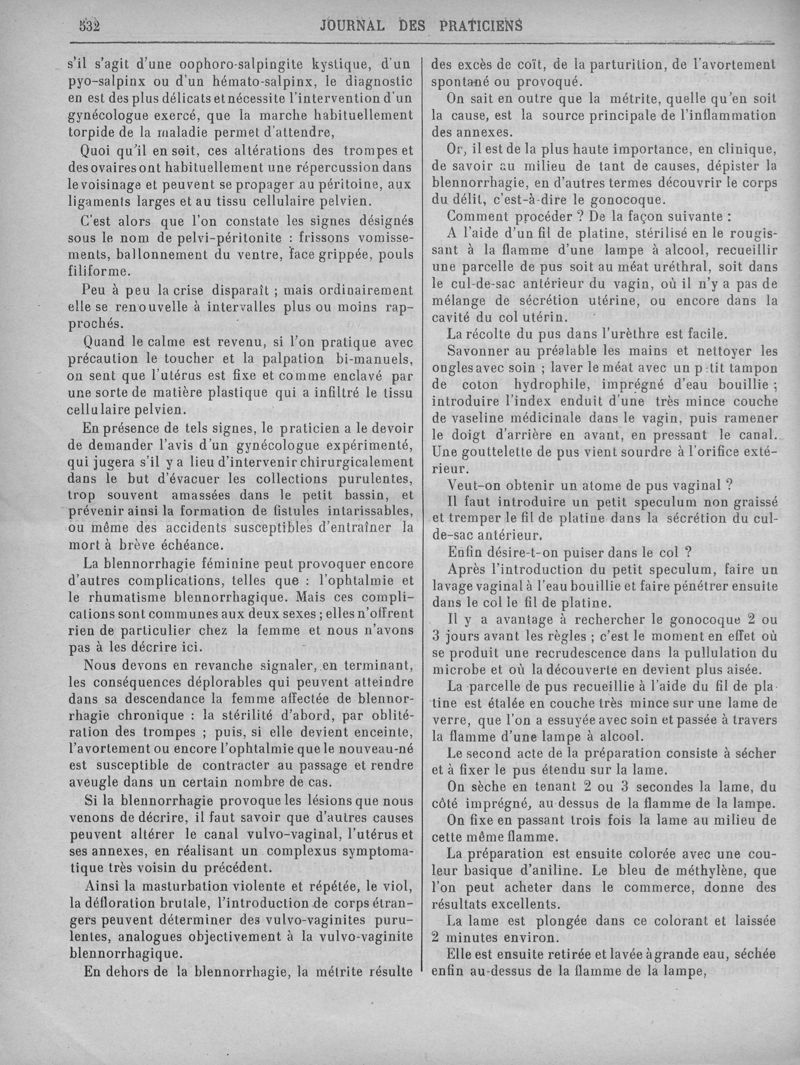 532 JOURNAL DES PRATICIENS

s'il s'agit d'une oophoro-salpingite kystique, d'un pyo-salpinx ou d'un hémato-salpinx, le diagnostic en est des plus délicats et nécessite l'intervention d'un gynécologue exercé, que la marche habituellement torpide de la maladie permet d'attendre,

Quoi qu'il en soit, ces altérations des trompes et des ovaires ont habituellement une répercussion dans le voisinage et peuvent se propager au péritoine, aux ligaments larges et au tissu cellulaire pelvien.

C'est alors que l'on constate les signes désignés sous le nom de pelvi-péritonite : frissons vomissements, ballonnement du ventre, face grippée, pouls filiforme.

Peu à peu la crise disparaît ; mais ordinairement elle se renouvelle à intervalles plus ou moins rapprochés.

Quand le calme est revenu, si l'on pratique avec précaution le toucher et la palpation bi-manuels, on sent que l'utérus est fixe et comme enclavé par une sorte de matière plastique qui a infiltré le tissu cellulaire pelvien.

En présence de tels signes, le praticien a le devoir de demander l'avis d'un gynécologue expérimenté, qui jugera s'il y a lieu d'intervenir chirurgicalement dans le but d'évacuer les collections purulentes, trop souvent amassées dans le petit bassin, et prévenir ainsi la formation de fistules intarissables, ou même des accidents susceptibles d'entraîner la mort à brève échéance.

La blennorrhagie féminine peut provoquer encore d'autres complications, telles que : l'ophtalmie et le rhumatisme blennorrhagique. Mais ces complications sont communes aux deux sexes ; elles n'offrent rien de particulier chez la femme et nous n'avons pas à les décrire ici.

Nous devons en revanche signaler, en terminant, les conséquences déplorables qui peuvent atteindre dans sa descendance la femme affectée de blennorrhagie chronique : la stérilité d'abord, par oblitération des trompes ; puis, si elle devient enceinte, l'avortement ou encore l'ophtalmie que le nouveau-né est susceptible de contracter au passage et rendre aveugle dans un certain nombre de cas.

Si la blennorrhagie provoque les lésions que nous venons de décrire, il faut savoir que d'autres causes peuvent altérer le canal vulvo-vaginal, l'utérus et ses annexes, en réalisant un complexus symptomatique très voisin du précédent.

Ainsi la masturbation violente et répétée, le viol, la défloration brutale, l'introduction de corps étrangers peuvent déterminer des vulvo-vaginites purulentes, analogues objectivement à la vulvo-vaginite blennorrhagique.

En dehors de la blennorrhagie, la métrite résulte des excès de coït, de la parturition, de l'avortement spontané ou provoqué.

On sait en outre que la métrite, quelle qu'en soit la cause, est la source principale de l'inflammation des annexes.

Or, il est de la plus haute importance, en clinique, de savoir au milieu de tant de causes, dépister la blennorrhagie, en d'autres termes découvrir le corps du délit, c'est-à-dire le gonocoque.

Comment procéder ? De la façon suivante :

A l'aide d'un fil de platine, stérilisé en le rougissant à la flamme d'une lampe à alcool, recueillir une parcelle de pus soit au méat uréthral, soit dans le cul-de-sac antérieur du vagin, où il n'y a pas de mélange de sécrétion utérine, ou encore dans la cavité du col utérin.

La récolte du pus dans l'urèthre est facile.

Savonner au préalable les mains et nettoyer les ongles avec soin ; laver le méat avec un p tit tampon de coton hydrophile, imprégné d'eau bouillie ; introduire l'index enduit d'une très mince couche de vaseline médicinale dans le vagin, puis ramener le doigt d'arrière en avant, en pressant le canal. Une gouttelette de pus vient sourdre à l'orifice extérieur.

Veut-on obtenir un atome de pus vaginal ?

Il faut introduire un petit speculum non graissé et tremper le fil de platine dans la sécrétion du cul-de-sac antérieur.

Enfin désire-t-on puiser dans le col ?

Après l'introduction du petit speculum, faire un lavage vaginal à l'eau bouillie et faire pénétrer ensuite dans le col le fil de platine.

Il y a avantage à rechercher le gonocoque 2 ou 3 jours avant les règles ; c'est le moment en effet où se produit une recrudescence dans la pullulation du microbe et où la découverte en devient plus aisée.

La parcelle de pus recueillie à l'aide du fil de platine est étalée en couche très mince sur une lame de verre, que l'on a essuyée avec soin et passée à travers la flamme d'une lampe à alcool.

Le second acte de la préparation consiste à sécher et à fixer le pus étendu sur la lame.

On sèche en tenant 2 ou 3 secondes la lame, du côté imprégné, au dessus de la flamme de la lampe.

On fixe en passant trois fois la lame au milieu de cette même flamme.

La préparation est ensuite colorée avec une couleur basique d'aniline. Le bleu de méthylène, que l'on peut acheter dans le commerce, donne des résultats excellents.

La lame est plongée dans ce colorant et laissée 2 minutes environ.

Elle est ensuite retirée et lavée à grande eau, séchée enfin au-dessus de la flamme de la lampe,